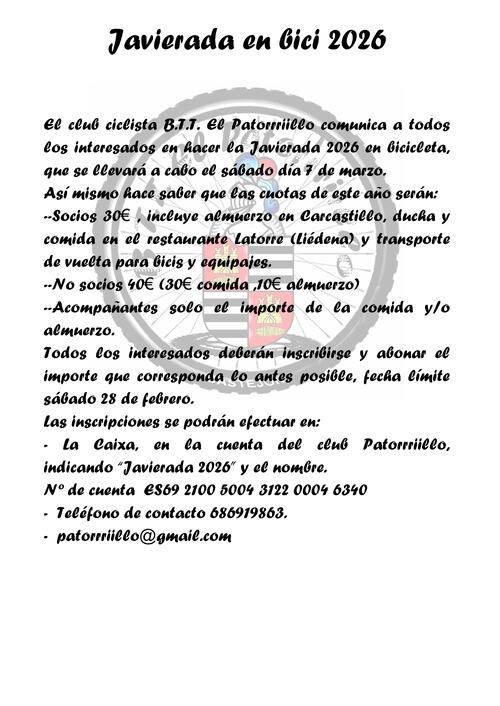 Javierada en bici 2026

El club ciclista B.T.T. El Patorrriillo comunica a todos los interesados en hacer la Javierada 2026 en bicicleta, que se llevará a cabo el sábado día 7 de marzo.
Así mismo hace saber que las cuotas de este año serán:
--Socios 30€ , incluye almuerzo en Carcastillo, ducha y comida en el restaurante Latorre (Liédena) y transporte de vuelta para bicis y equipajes.
--No socios 40€ (30€ comida ,10€ almuerzo)
--Acompañantes solo el importe de la comida y/o almuerzo.
Todos los interesados deberán inscribirse y abonar el importe que corresponda lo antes posible, fecha límite sábado 28 de febrero.
Las inscripciones se podrán efectuar en:
- La Caixa, en la cuenta del club Patorrriillo, indicando "Javierada 2026" y el nombre.
Nº de cuenta ES69 2100 5004 3122 0004 6340
- Teléfono de contacto 686919863.
- patorrriillo@gmail.com